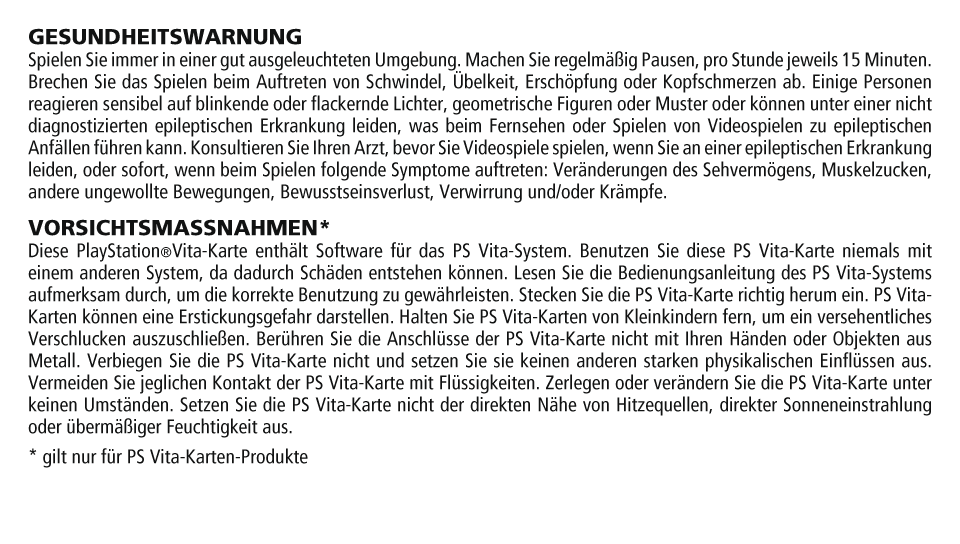 GESUNDHEITSWARNUNG
Spielen Sie immer in einer gut ausgeleuchteten Umgebung. Machen Sie regelmäßig Pausen, pro Stunde jeweils 15 Minuten. Brechen Sie das Spielen beim Auftreten von Schwindel, Übelkeit, Erschöpfung oder Kopfschmerzen ab. Einige Personen reagieren sensibel auf blinkende oder flackernde Lichter, geometrische Figuren oder Muster oder können unter einer nicht diagnostizierten epileptischen Erkrankung leiden, was beim Fernsehen oder Spielen von Videospielen zu epileptischen Anfällen führen kann. Konsultieren Sie Ihren Arzt, bevor Sie Videospiele spielen, wenn Sie an einer epileptischen Erkrankung leiden, oder sofort, wenn beim Spielen folgende Symptome auftreten: Veränderungen des Sehvermögens, Muskelzucken, andere ungewollte Bewegungen, Bewusstseinsverlust, Verwirrung und/oder Krämpfe.

VORSICHTSMASSNAHMEN*
Diese PlayStation®Vita-Karte enthält Software für das PS Vita-System. Benutzen Sie diese PS Vita-Karte niemals mit einem anderen System, da dadurch Schäden entstehen können. Lesen Sie die Bedienungsanleitung des PS Vita-Systems aufmerksam durch, um die korrekte Benutzung zu gewährleisten. Stecken Sie die PS Vita-Karte richtig herum ein. PS Vita-Karten können eine Erstickungsgefahr darstellen. Halten Sie PS Vita-Karten von Kleinkindern fern, um ein versehentliches Verschlucken auszuschließen. Berühren Sie die Anschlüsse der PS Vita-Karte nicht mit Ihren Händen oder Objekten aus Metall. Verbiegen Sie die PS Vita-Karte nicht und setzen Sie sie keinen anderen starken physikalischen Einflüssen aus. Vermeiden Sie jeglichen Kontakt der PS Vita-Karte mit Flüssigkeiten. Zerlegen oder verändern Sie die PS Vita-Karte unter keinen Umständen. Setzen Sie die PS Vita-Karte nicht der direkten Nähe von Hitzequellen, direkter Sonneneinstrahlung oder übermäßiger Feuchtigkeit aus.

* gilt nur für PS Vita-Karten-Produkte